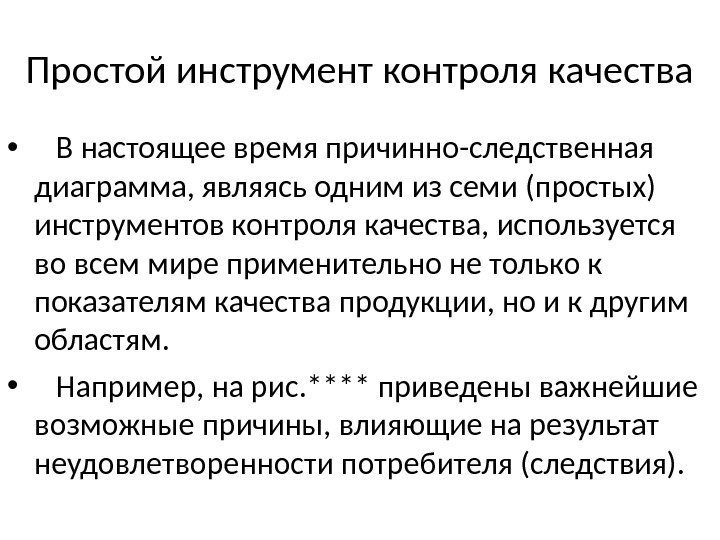 Простой инструмент контроля качества

• В настоящее время причинно-следственная диаграмма, являясь одним из семи (простых) инструментов контроля качества, используется во всем мире применительно не только к показателям качества продукции, но и к другим областям.

• Например, на рис.**** приведены важнейшие возможные причины, влияющие на результат неудовлетворенности потребителя (следствия).